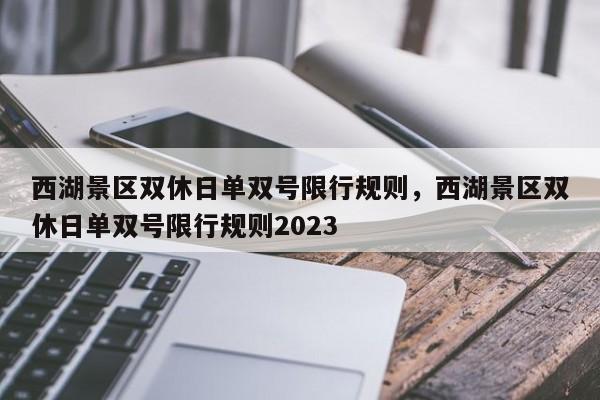 西湖景区双休日单双号限行规则，西湖景区双休日单双号限行规则2023